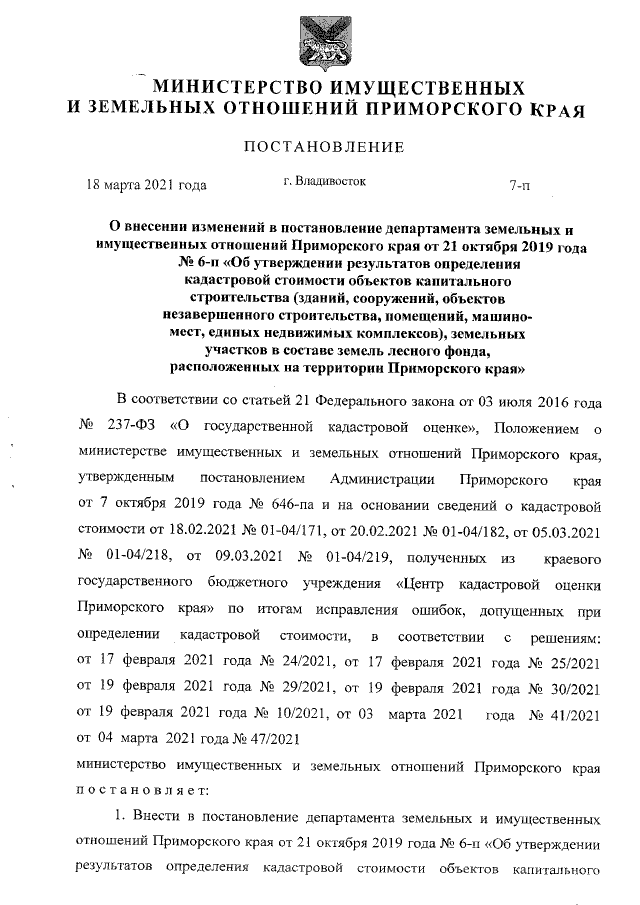 МИНИСТЕРСТВО ИМУЩЕСТВЕННЫХ И ЗЕМЕЛЬНЫХ ОТНОШЕНИЙ ПРИМОРСКОГО КРАЯ

ПОСТАНОВЛЕНИЕ

18 марта 2021 года

г. Владивосток

7-п

О внесении изменений в постановление департамента земельных и имущественных отношений Приморского края от 21 октября 2019 года № 6-п «Об утверждении результатов определения кадастровой стоимости объектов капитального строительства (зданий, сооружений, объектов незавершенного строительства, помещений, машино-мест, единых недвижимых комплексов), земельных участков в составе земель лесного фонда, расположенных на территории Приморского края»

В соответствии со статьей 21 Федерального закона от 03 июля 2016 года № 237-ФЗ «О государственной кадастровой оценке», Положением о министерстве имущественных и земельных отношений Приморского края, утвержденным постановлением Администрации Приморского края от 7 октября 2019 года № 646-па и на основании сведений о кадастровой стоимости от 18.02.2021 № 01-04/171, от 20.02.2021 № 01-04/182, от 05.03.2021 № 01-04/218, от 09.03.2021 № 01-04/219, полученных из краевого государственного бюджетного учреждения «Центр кадастровой оценки Приморского края» по итогам исправления ошибок, допущенных при определении кадастровой стоимости, в соответствии с решениям: от 17 февраля 2021 года № 24/2021, от 17 февраля 2021 года № 25/2021 от 19 февраля 2021 года № 29/2021, от 19 февраля 2021 года № 30/2021 от 19 февраля 2021 года № 10/2021, от 03 марта 2021 года № 41/2021 от 04 марта 2021 года № 47/2021

министерство имущественных и земельных отношений Приморского края постановляет:

1. Внести в постановление департамента земельных и имущественных отношений Приморского края от 21 октября 2019 года № 6-п «Об утверждении результатов определения кадастровой стоимости объектов капитального